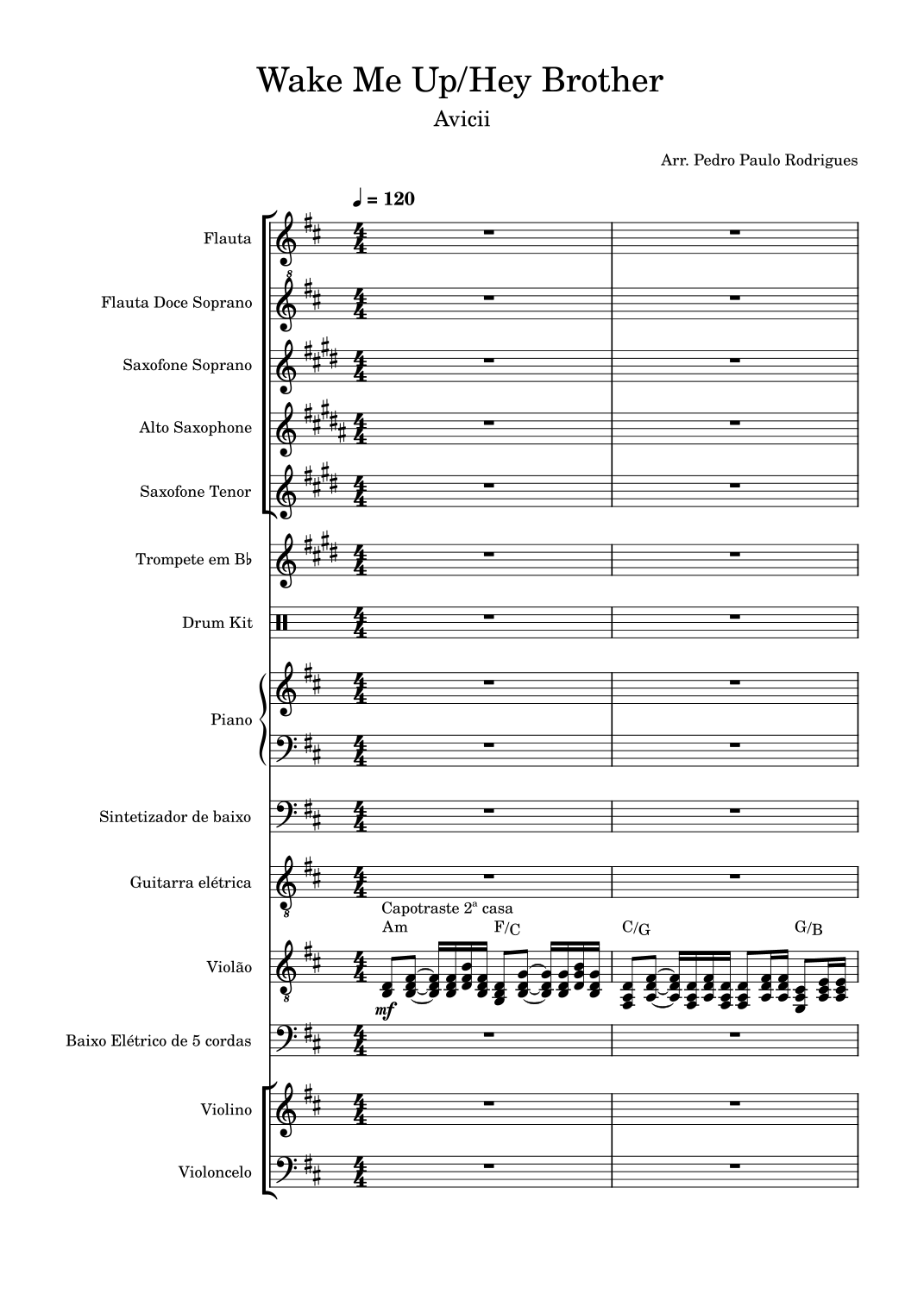 Wake Me Up/Hey Brother

Avicii

Arr. Pedro Paulo Rodrigues

♩ = 120

Flauta

Flauta Doce Soprano

Saxofone Soprano

Alto Saxophone

Saxofone Tenor

Trompete em B♭

Drum Kit

Piano

Sintetizador de baixo

Guitarra elétrica

Capotraste 2ª casa

Am F/C C/G G/B

Violão

mf

Baixo Elétrico de 5 cordas

Violino

Violoncelo